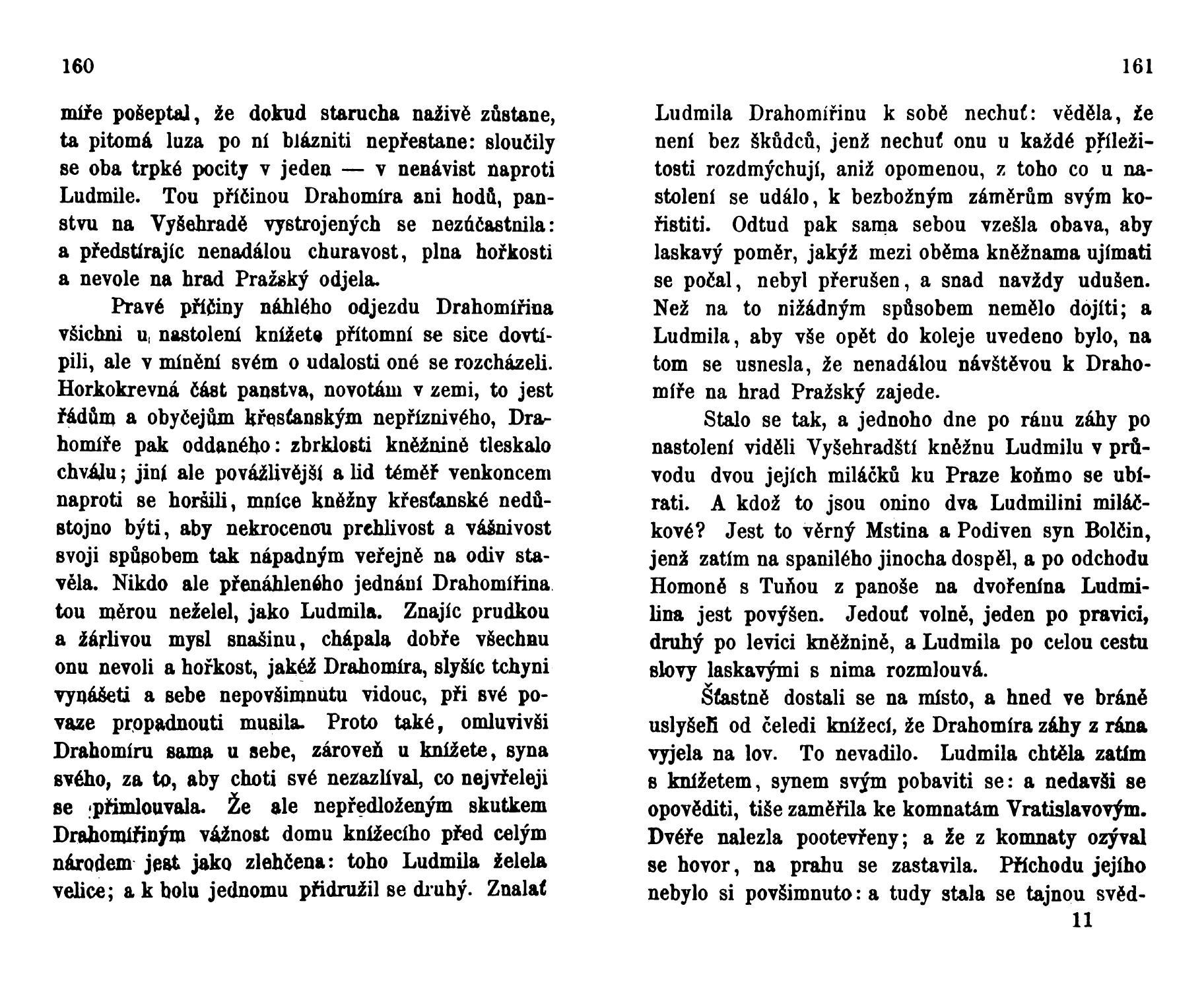 160

míře pošeptal, že dokud starucha naživě zůstane, ta pitomá luza po ní blázniti nepřestane: sloučily se oba trpké pocity v jeden — v nenávist naproti Ludmile. Tou příčinou Drahomíra ani hodů, panstvu na Vyšehradě vystrojených se nezúčastnila: a předstírajíc nenadálou churavost, plna hořkosti a nevole na hrad Pražský odjela.

Pravé příčiny náhlého odjezdu Drahomířina všichni u nastolení knížete přítomní se sice dovtípili, ale v mínění svém o udalosti oné se rozcházeli. Horkokrevná část panstva, novotám v zemi, to jest řádům a obyčejům křesťanským nepříznivého, Drahomíře pak oddaného: zbrklosti kněžnině tleskalo chválu; jiní ale povážlivější a lid téměř venkoncem naproti se horšili, mníce kněžny křesťanské nedůstojno býti, aby nekrocenou prchlivost a vášnivost svoji spůsobem tak nápadným veřejně na odiv stavěla. Nikdo ale přenáhleného jednání Drahomířina tou měrou neželel, jako Ludmila. Znajíc prudkou a žárlivou mysl snašinu, chápala dobře všechnu onu nevoli a hořkost, jakéž Drahomíra, slyšíc tchyni vynášeti a sebe nepovšimnutu vidouc, při své povaze propadnouti musila. Proto také, omluvivši Drahomíru sama u sebe, zároveň u knížete, syna svého, za to, aby choti své nezazlíval, co nejvřeleji se přimlouvala. Že ale nepředloženým skutkem Drahomířiným vážnost domu knížecího před celým národem jest jako zlehčena: toho Ludmila želela velice; a k bolu jednomu přidružil se druhý. Znalať

161

Ludmila Drahomířinu k sobě nechuť: věděla, že není bez škůdců, jenž nechuť onu u každé příležitosti rozdmýchují, aniž opomenou, z toho co u nastolení se událo, k bezbožným záměrům svým kořistiti. Odtud pak sama sebou vzešla obava, aby laskavý poměr, jakýž mezi oběma kněžnama ujímati se počal, nebyl přerušen, a snad navždy udušen. Než na to nižádným spůsobem nemělo dojíti; a Ludmila, aby vše opět do koleje uvedeno bylo, na tom se usnesla, že nenadálou návštěvou k Drahomíře na hrad Pražský zajede.

Stalo se tak, a jednoho dne po ránu záhy po nastolení viděli Vyšehradští kněžnu Ludmilu v průvodu dvou jejích miláčků ku Praze koňmo se ubírati. A kdož to jsou onino dva Ludmilini miláčkové? Jest to věrný Mstina a Podiven syn Bolčin, jenž zatím na spanilého jinocha dospěl, a po odchodu Homoně s Tuňou z panoše na dvořenína Ludmilina jest povýšen. Jedouť volně, jeden po pravici, druhý po levici kněžnině, a Ludmila po celou cestu slovy laskavými s nima rozmlouvá.

Šťastně dostali se na místo, a hned ve bráně uslyšeli od čeledi knížecí, že Drahomíra záhy z rána vyjela na lov. To nevadilo. Ludmila chtěla zatím s knížetem, synem svým pobaviti se: a nedavši se opověditi, tiše zaměřila ke komnatám Vratislavovým. Dvéře nalezla pootevřeny; a že z komnaty ozýval se hovor, na prahu se zastavila. Příchodu jejího nebylo si povšimnuto: a tudy stala se tajnou svěd-

11